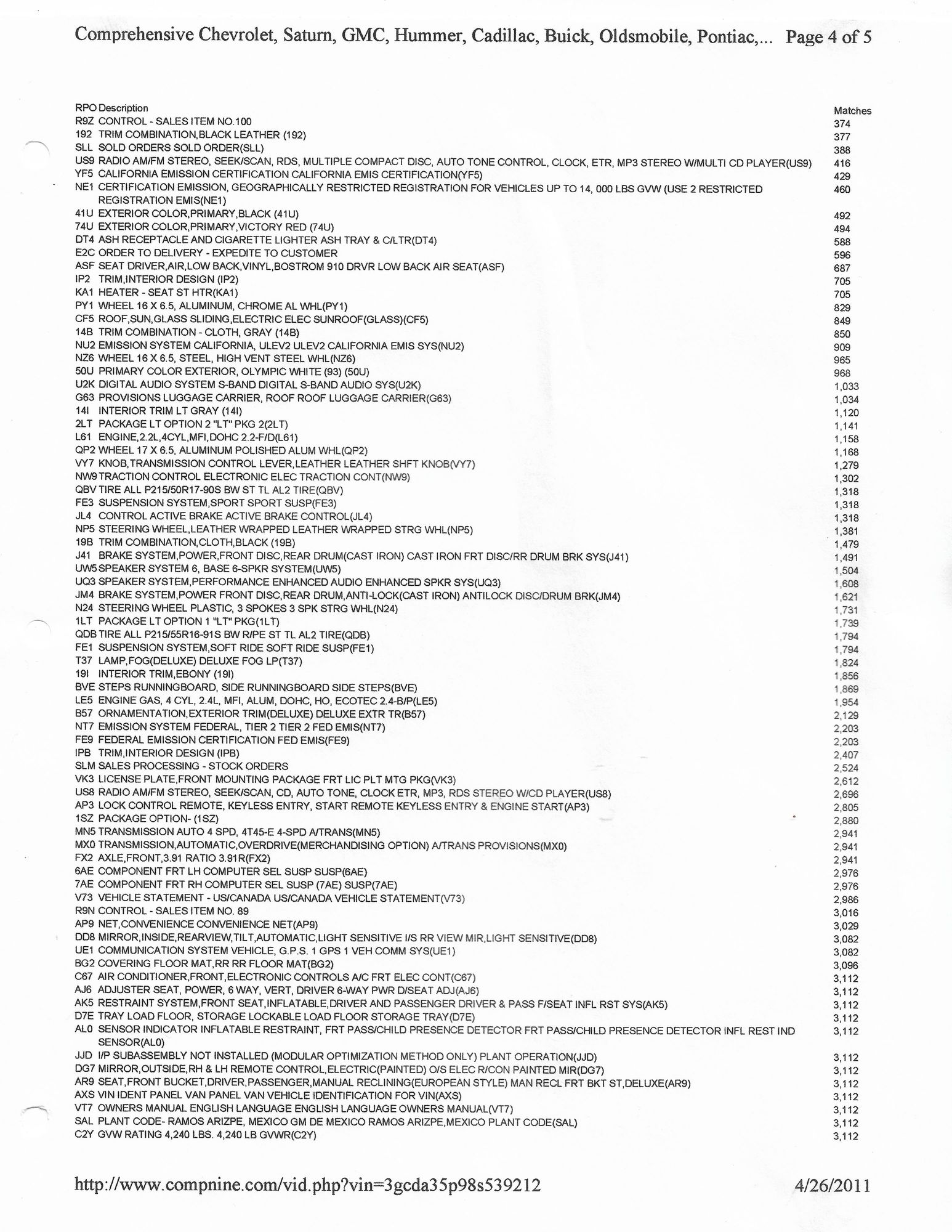 Comprehensive Chevrolet, Saturn, GMC, Hummer, Cadillac, Buick, Oldsmobile, Pontiac,... Page 4 of 5

| RPO | Description | Matches |
|---|---|---|
| R9Z | CONTROL - SALES ITEM NO.100 | 374 |
| 192 | TRIM COMBINATION,BLACK LEATHER (192) | 377 |
| SLL | SOLD ORDERS SOLD ORDER(SLL) | 388 |
| US9 | RADIO AM/FM STEREO, SEEK/SCAN, RDS, MULTIPLE COMPACT DISC, AUTO TONE CONTROL, CLOCK, ETR, MP3 STEREO W/MULTI CD PLAYER(US9) | 416 |
| YF5 | CALIFORNIA EMISSION CERTIFICATION CALIFORNIA EMIS CERTIFICATION(YF5) | 429 |
| NE1 | CERTIFICATION EMISSION, GEOGRAPHICALLY RESTRICTED REGISTRATION FOR VEHICLES UP TO 14, 000 LBS GVW (USE 2 RESTRICTED REGISTRATION EMIS(NE1) | 460 |
| 41U | EXTERIOR COLOR,PRIMARY,BLACK (41U) | 492 |
| 74U | EXTERIOR COLOR,PRIMARY,VICTORY RED (74U) | 494 |
| DT4 | ASH RECEPTACLE AND CIGARETTE LIGHTER ASH TRAY & C/LTR(DT4) | 588 |
| E2C | ORDER TO DELIVERY - EXPEDITE TO CUSTOMER | 596 |
| ASF | SEAT DRIVER,AIR,LOW BACK,VINYL,BOSTROM 910 DRVR LOW BACK AIR SEAT(ASF) | 687 |
| IP2 | TRIM,INTERIOR DESIGN (IP2) | 705 |
| KA1 | HEATER - SEAT ST HTR(KA1) | 705 |
| PY1 | WHEEL 16 X 6.5, ALUMINUM, CHROME AL WHL(PY1) | 829 |
| CF5 | ROOF,SUN,GLASS SLIDING,ELECTRIC ELEC SUNROOF(GLASS)(CF5) | 849 |
| 14B | TRIM COMBINATION - CLOTH, GRAY (14B) | 850 |
| NU2 | EMISSION SYSTEM CALIFORNIA, ULEV2 ULEV2 CALIFORNIA EMIS SYS(NU2) | 909 |
| NZ6 | WHEEL 16 X 6.5, STEEL, HIGH VENT STEEL WHL(NZ6) | 965 |
| 50U | PRIMARY COLOR EXTERIOR, OLYMPIC WHITE (93) (50U) | 968 |
| U2K | DIGITAL AUDIO SYSTEM S-BAND DIGITAL S-BAND AUDIO SYS(U2K) | 1,033 |
| G63 | PROVISIONS LUGGAGE CARRIER, ROOF ROOF LUGGAGE CARRIER(G63) | 1,034 |
| 14I | INTERIOR TRIM LT GRAY (14I) | 1,120 |
| 2LT | PACKAGE LT OPTION 2 "LT" PKG 2(2LT) | 1,141 |
| L61 | ENGINE,2.2L,4CYL,MFI,DOHC 2.2-F/D(L61) | 1,158 |
| QP2 | WHEEL 17 X 6.5, ALUMINUM POLISHED ALUM WHL(QP2) | 1,168 |
| VY7 | KNOB,TRANSMISSION CONTROL LEVER,LEATHER LEATHER SHFT KNOB(VY7) | 1,279 |
| NW9 | TRACTION CONTROL ELECTRONIC ELEC TRACTION CONT(NW9) | 1,302 |
| QBV | TIRE ALL P215/50R17-90S BW ST TL AL2 TIRE(QBV) | 1,318 |
| FE3 | SUSPENSION SYSTEM,SPORT SPORT SUSP(FE3) | 1,318 |
| JL4 | CONTROL ACTIVE BRAKE ACTIVE BRAKE CONTROL(JL4) | 1,318 |
| NP5 | STEERING WHEEL,LEATHER WRAPPED LEATHER WRAPPED STRG WHL(NP5) | 1,381 |
| 19B | TRIM COMBINATION,CLOTH,BLACK (19B) | 1,479 |
| J41 | BRAKE SYSTEM,POWER,FRONT DISC,REAR DRUM(CAST IRON) CAST IRON FRT DISC/RR DRUM BRK SYS(J41) | 1,491 |
| UW5 | SPEAKER SYSTEM 6, BASE 6-SPKR SYSTEM(UW5) | 1,504 |
| UQ3 | SPEAKER SYSTEM,PERFORMANCE ENHANCED AUDIO ENHANCED SPKR SYS(UQ3) | 1,608 |
| JM4 | BRAKE SYSTEM,POWER FRONT DISC,REAR DRUM,ANTI-LOCK(CAST IRON) ANTILOCK DISC/DRUM BRK(JM4) | 1,621 |
| N24 | STEERING WHEEL PLASTIC, 3 SPOKES 3 SPK STRG WHL(N24) | 1,731 |
| 1LT | PACKAGE LT OPTION 1 "LT" PKG(1LT) | 1,739 |
| QDB | TIRE ALL P215/55R16-91S BW R/PE ST TL AL2 TIRE(QDB) | 1,794 |
| FE1 | SUSPENSION SYSTEM,SOFT RIDE SOFT RIDE SUSP(FE1) | 1,794 |
| T37 | LAMP,FOG(DELUXE) DELUXE FOG LP(T37) | 1,824 |
| 19I | INTERIOR TRIM,EBONY (19I) | 1,856 |
| BVE | STEPS RUNNINGBOARD, SIDE RUNNINGBOARD SIDE STEPS(BVE) | 1,869 |
| LE5 | ENGINE GAS, 4 CYL, 2.4L, MFI, ALUM, DOHC, HO, ECOTEC 2.4-B/P(LE5) | 1,954 |
| B57 | ORNAMENTATION,EXTERIOR TRIM(DELUXE) DELUXE EXTR TR(B57) | 2,129 |
| NT7 | EMISSION SYSTEM FEDERAL, TIER 2 TIER 2 FED EMIS(NT7) | 2,203 |
| FE9 | FEDERAL EMISSION CERTIFICATION FED EMIS(FE9) | 2,203 |
| IPB | TRIM,INTERIOR DESIGN (IPB) | 2,407 |
| SLM | SALES PROCESSING - STOCK ORDERS | 2,524 |
| VK3 | LICENSE PLATE,FRONT MOUNTING PACKAGE FRT LIC PLT MTG PKG(VK3) | 2,612 |
| US8 | RADIO AM/FM STEREO, SEEK/SCAN, CD, AUTO TONE, CLOCK ETR, MP3, RDS STEREO W/CD PLAYER(US8) | 2,696 |
| AP3 | LOCK CONTROL REMOTE, KEYLESS ENTRY, START REMOTE KEYLESS ENTRY & ENGINE START(AP3) | 2,805 |
| 1SZ | PACKAGE OPTION- (1SZ) | 2,880 |
| MN5 | TRANSMISSION AUTO 4 SPD, 4T45-E 4-SPD A/TRANS(MN5) | 2,941 |
| MX0 | TRANSMISSION,AUTOMATIC,OVERDRIVE(MERCHANDISING OPTION) A/TRANS PROVISIONS(MX0) | 2,941 |
| FX2 | AXLE,FRONT,3.91 RATIO 3.91R(FX2) | 2,941 |
| 6AE | COMPONENT FRT LH COMPUTER SEL SUSP SUSP(6AE) | 2,976 |
| 7AE | COMPONENT FRT RH COMPUTER SEL SUSP (7AE) SUSP(7AE) | 2,976 |
| V73 | VEHICLE STATEMENT - US/CANADA US/CANADA VEHICLE STATEMENT(V73) | 2,986 |
| R9N | CONTROL - SALES ITEM NO. 89 | 3,016 |
| AP9 | NET,CONVENIENCE CONVENIENCE NET(AP9) | 3,029 |
| DD8 | MIRROR,INSIDE,REARVIEW,TILT,AUTOMATIC,LIGHT SENSITIVE I/S RR VIEW MIR,LIGHT SENSITIVE(DD8) | 3,082 |
| UE1 | COMMUNICATION SYSTEM VEHICLE, G.P.S. 1 GPS 1 VEH COMM SYS(UE1) | 3,082 |
| BG2 | COVERING FLOOR MAT,RR RR FLOOR MAT(BG2) | 3,096 |
| C67 | AIR CONDITIONER,FRONT,ELECTRONIC CONTROLS A/C FRT ELEC CONT(C67) | 3,112 |
| AJ6 | ADJUSTER SEAT, POWER, 6 WAY, VERT, DRIVER 6-WAY PWR D/SEAT ADJ(AJ6) | 3,112 |
| AK5 | RESTRAINT SYSTEM,FRONT SEAT,INFLATABLE,DRIVER AND PASSENGER DRIVER & PASS F/SEAT INFL RST SYS(AK5) | 3,112 |
| D7E | TRAY LOAD FLOOR, STORAGE LOCKABLE LOAD FLOOR STORAGE TRAY(D7E) | 3,112 |
| AL0 | SENSOR INDICATOR INFLATABLE RESTRAINT, FRT PASS/CHILD PRESENCE DETECTOR FRT PASS/CHILD PRESENCE DETECTOR INFL REST IND SENSOR(AL0) | 3,112 |
| JJD | I/P SUBASSEMBLY NOT INSTALLED (MODULAR OPTIMIZATION METHOD ONLY) PLANT OPERATION(JJD) | 3,112 |
| DG7 | MIRROR,OUTSIDE,RH & LH REMOTE CONTROL,ELECTRIC(PAINTED) O/S ELEC R/CON PAINTED MIR(DG7) | 3,112 |
| AR9 | SEAT,FRONT BUCKET,DRIVER,PASSENGER,MANUAL RECLINING(EUROPEAN STYLE) MAN RECL FRT BKT ST,DELUXE(AR9) | 3,112 |
| AXS | VIN IDENT PANEL VAN PANEL VAN VEHICLE IDENTIFICATION FOR VIN(AXS) | 3,112 |
| VT7 | OWNERS MANUAL ENGLISH LANGUAGE ENGLISH LANGUAGE OWNERS MANUAL(VT7) | 3,112 |
| SAL | PLANT CODE- RAMOS ARIZPE, MEXICO GM DE MEXICO RAMOS ARIZPE,MEXICO PLANT CODE(SAL) | 3,112 |
| C2Y | GVW RATING 4,240 LBS. 4,240 LB GVWR(C2Y) | 3,112 |

http://www.compnine.com/vid.php?vin=3gcda35p98s539212 4/26/2011